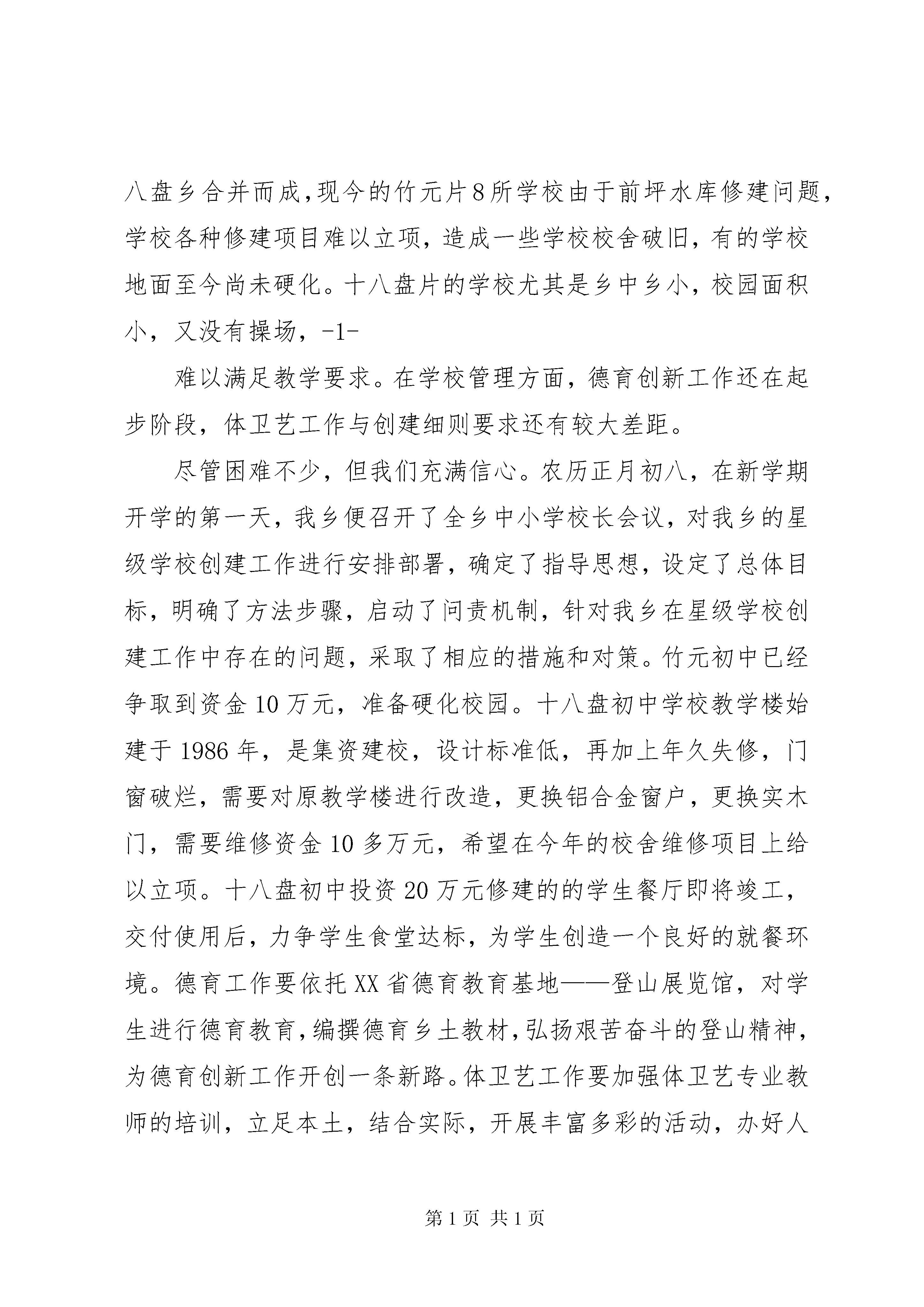 八盘乡合并而成,现今的竹元片8所学校由于前坪水库修建问题,学校各种修建项目难以立项，造成一些学校校舍破旧，有的学校地面至今尚未硬化。十八盘片的学校尤其是乡中乡小，校园面积小，又没有操场，-1-

难以满足教学要求。在学校管理方面，德育创新工作还在起步阶段，体卫艺工作与创建细则要求还有较大差距。

尽管困难不少，但我们充满信心。农历正月初八，在新学期开学的第一天，我乡便召开了全乡中小学校长会议，对我乡的星级学校创建工作进行安排部署，确定了指导思想，设定了总体目标，明确了方法步骤，启动了问责机制，针对我乡在星级学校创建工作中存在的问题，采取了相应的措施和对策。竹元初中已经争取到资金10万元，准备硬化校园。十八盘初中学校教学楼始建于1986年，是集资建校，设计标准低，再加上年久失修，门窗破烂，需要对原教学楼进行改造，更换铝合金窗户，更换实木门，需要维修资金10多万元，希望在今年的校舍维修项目上给以立项。十八盘初中投资20万元修建的的学生餐厅即将竣工，交付使用后，力争学生食堂达标，为学生创造一个良好的就餐环境。德育工作要依托XX省德育教育基地——登山展览馆，对学生进行德育教育,编撰德育乡土教材,弘扬艰苦奋斗的登山精神,为德育创新工作开创一条新路。体卫艺工作要加强体卫艺专业教师的培训，立足本土，结合实际，开展丰富多彩的活动，办好人

第1页 共1页